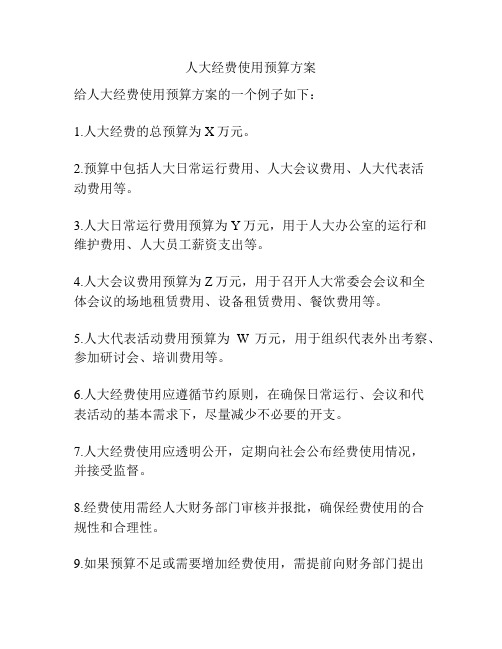 人大经费使用预算方案

给人大经费使用预算方案的一个例子如下：

1.人大经费的总预算为 X 万元。

2.预算中包括人大日常运行费用、人大会议费用、人大代表活动费用等。

3.人大日常运行费用预算为 Y 万元，用于人大办公室的运行和维护费用、人大员工薪资支出等。

4.人大会议费用预算为 Z 万元，用于召开人大常委会会议和全体会议的场地租赁费用、设备租赁费用、餐饮费用等。

5.人大代表活动费用预算为 W 万元，用于组织代表外出考察、参加研讨会、培训费用等。

6.人大经费使用应遵循节约原则，在确保日常运行、会议和代表活动的基本需求下，尽量减少不必要的开支。

7.人大经费使用应透明公开，定期向社会公布经费使用情况，并接受监督。

8.经费使用需经人大财务部门审核并报批，确保经费使用的合规性和合理性。

9.如果预算不足或需要增加经费使用，需提前向财务部门提出